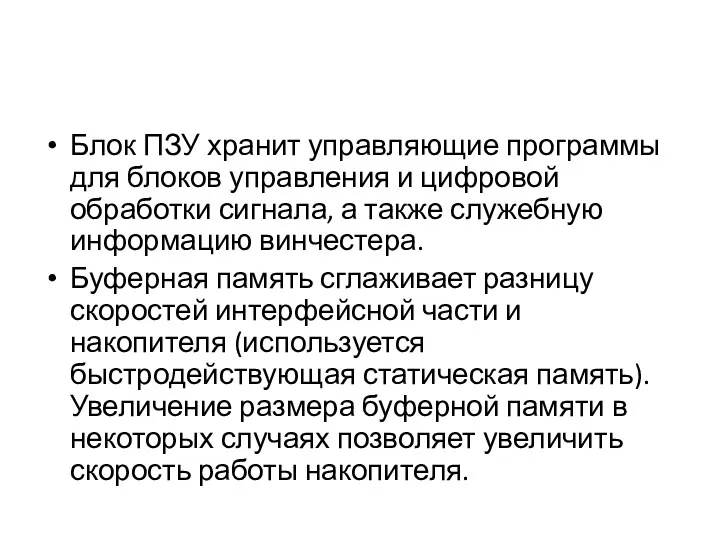 • Блок ПЗУ хранит управляющие программы для блоков управления и цифровой обработки сигнала, а также служебную информацию винчестера.

• Буферная память сглаживает разницу скоростей интерфейсной части и накопителя (используется быстродействующая статическая память). Увеличение размера буферной памяти в некоторых случаях позволяет увеличить скорость работы накопителя.